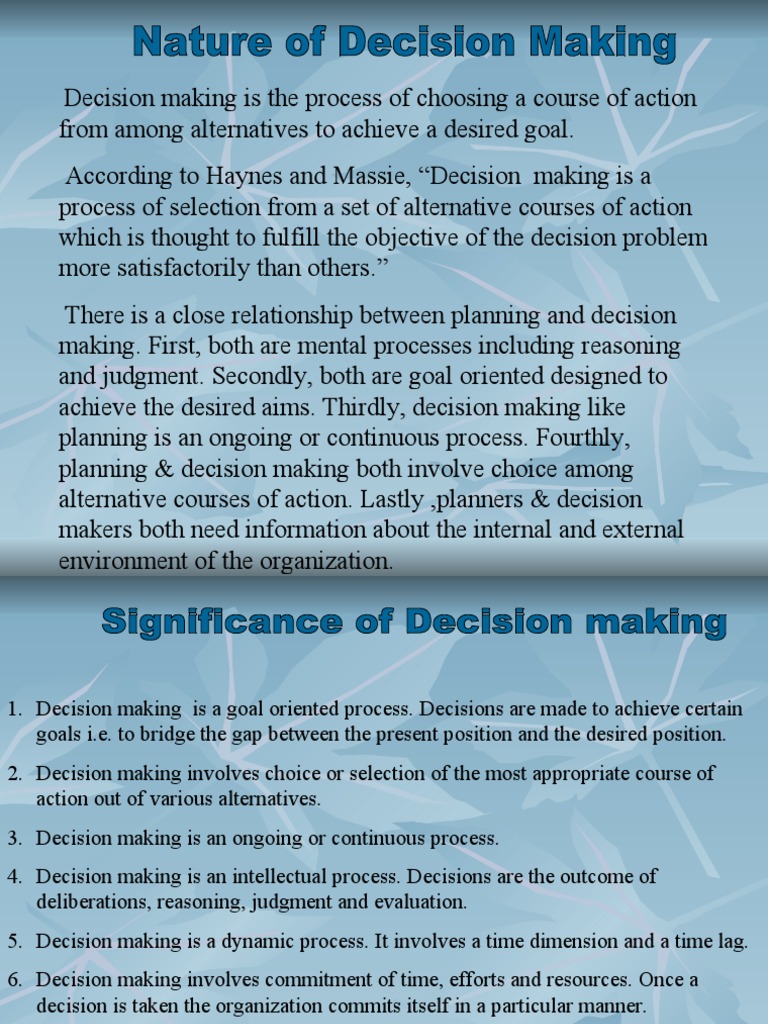 Nature of Decision Making

Decision making is the process of choosing a course of action from among alternatives to achieve a desired goal.

According to Haynes and Massie, “Decision making is a process of selection from a set of alternative courses of action which is thought to fulfill the objective of the decision problem more satisfactorily than others.”

There is a close relationship between planning and decision making. First, both are mental processes including reasoning and judgment. Secondly, both are goal oriented designed to achieve the desired aims. Thirdly, decision making like planning is an ongoing or continuous process. Fourthly, planning & decision making both involve choice among alternative courses of action. Lastly ,planners & decision makers both need information about the internal and external environment of the organization.

Significance of Decision making

1. Decision making is a goal oriented process. Decisions are made to achieve certain goals i.e. to bridge the gap between the present position and the desired position.

2. Decision making involves choice or selection of the most appropriate course of action out of various alternatives.

3. Decision making is an ongoing or continuous process.

4. Decision making is an intellectual process. Decisions are the outcome of deliberations, reasoning, judgment and evaluation.

5. Decision making is a dynamic process. It involves a time dimension and a time lag.

6. Decision making involves commitment of time, efforts and resources. Once a decision is taken the organization commits itself in a particular manner.